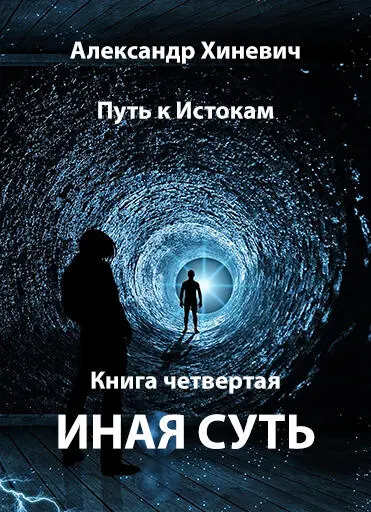 Александр Хиневич

Путь к Истокам

Книга четвертая

ИНАЯ СУТЬ